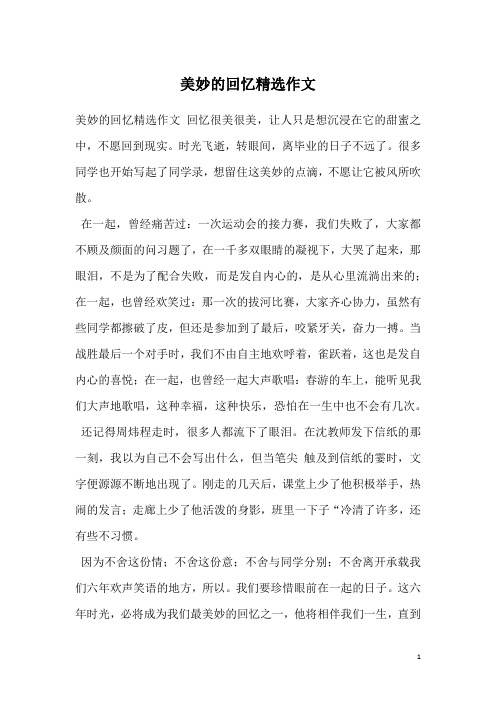 美妙的回忆精选作文

美妙的回忆精选作文 回忆很美很美，让人只是想沉浸在它的甜蜜之中，不愿回到现实。时光飞逝，转眼间，离毕业的日子不远了。很多同学也开始写起了同学录，想留住这美妙的点滴，不愿让它被风所吹散。

在一起，曾经痛苦过：一次运动会的接力赛，我们失败了，大家都不顾及颜面的问习题了，在一千多双眼睛的凝视下，大哭了起来，那眼泪，不是为了配合失败，而是发自内心的，是从心里流淌出来的；在一起，也曾经欢笑过：那一次的拔河比赛，大家齐心协力，虽然有些同学都擦破了皮，但还是参加到了最后，咬紧牙关，奋力一搏。当战胜最后一个对手时，我们不由自主地欢呼着，雀跃着，这也是发自内心的喜悦；在一起，也曾经一起大声歌唱：春游的车上，能听见我们大声地歌唱，这种幸福，这种快乐，恐怕在一生中也不会有几次。

还记得周炜程走时，很多人都流下了眼泪。在沈教师发下信纸的那一刻，我以为自己不会写出什么，但当笔尖 触及到信纸的霎时，文字便源源不断地出现了。刚走的几天后，课堂上少了他积极举手，热闹的发言；走廊上少了他活泼的身影，班里一下子“冷清了许多，还有些不习惯。

因为不舍这份情；不舍这份意；不舍与同学分别；不舍离开承载我们六年欢声笑语的地方，所以。我们要珍惜眼前在一起的日子。这六年时光，必将成为我们最美妙的回忆之一，他将相伴我们一生，直到

1